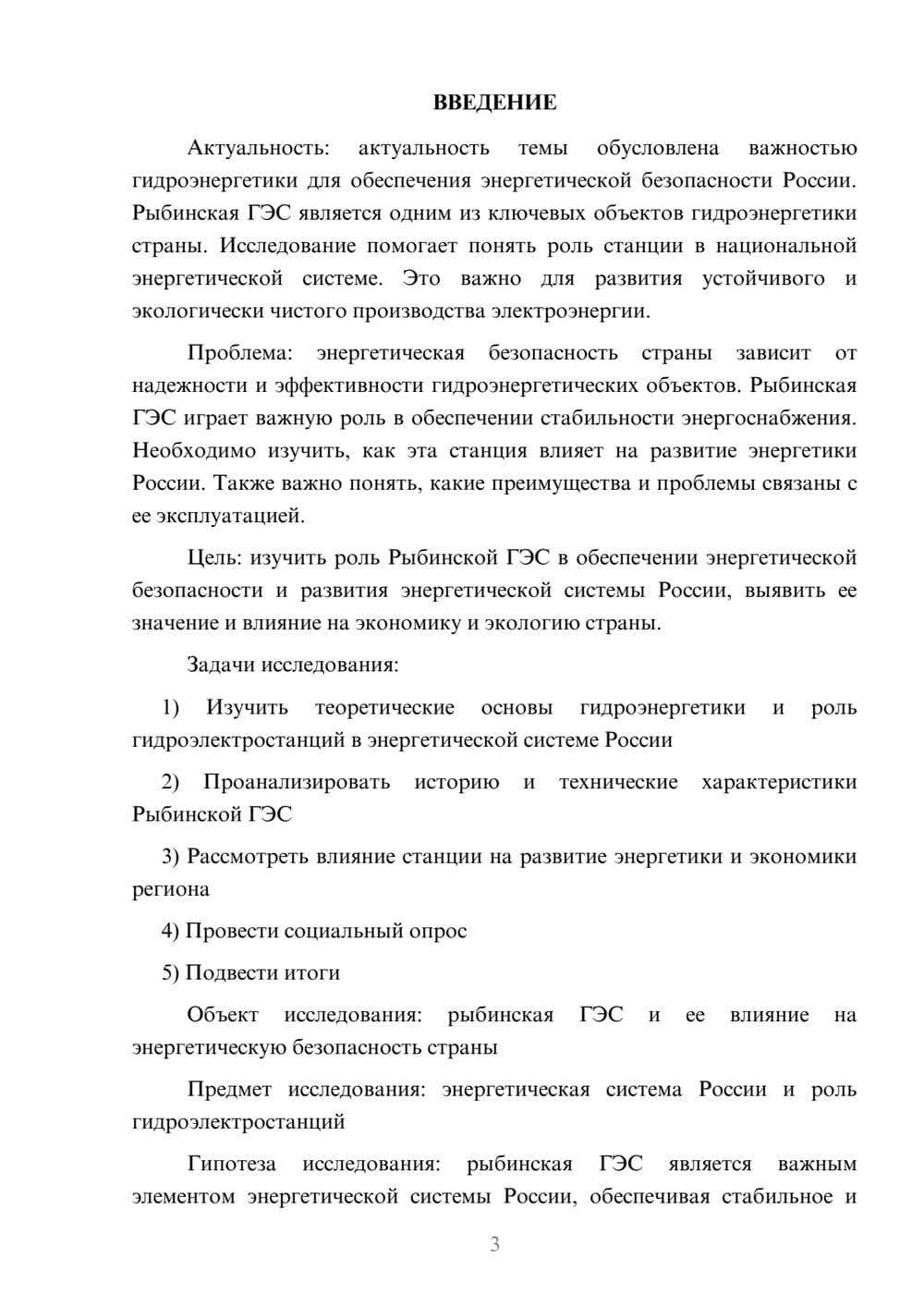 ВВЕДЕНИЕ

Актуальность: актуальность темы обусловлена важностью гидроэнергетики для обеспечения энергетической безопасности России. Рыбинская ГЭС является одним из ключевых объектов гидроэнергетики страны. Исследование помогает понять роль станции в национальной энергетической системе. Это важно для развития устойчивого и экологически чистого производства электроэнергии.

Проблема: энергетическая безопасность страны зависит от надежности и эффективности гидроэнергетических объектов. Рыбинская ГЭС играет важную роль в обеспечении стабильности энергоснабжения. Необходимо изучить, как эта станция влияет на развитие энергетики России. Также важно понять, какие преимущества и проблемы связаны с ее эксплуатацией.

Цель: изучить роль Рыбинской ГЭС в обеспечении энергетической безопасности и развития энергетической системы России, выявить ее значение и влияние на экономику и экологию страны.

Задачи исследования:

1) Изучить теоретические основы гидроэнергетики и роль гидроэлектростанций в энергетической системе России

2) Проанализировать историю и технические характеристики Рыбинской ГЭС

3) Рассмотреть влияние станции на развитие энергетики и экономики региона

4) Провести социальный опрос

5) Подвести итоги

Объект исследования: рыбинская ГЭС и ее влияние на энергетическую безопасность страны

Предмет исследования: энергетическая система России и роль гидроэлектростанций

Гипотеза исследования: рыбинская ГЭС является важным элементом энергетической системы России, обеспечивая стабильное и

3